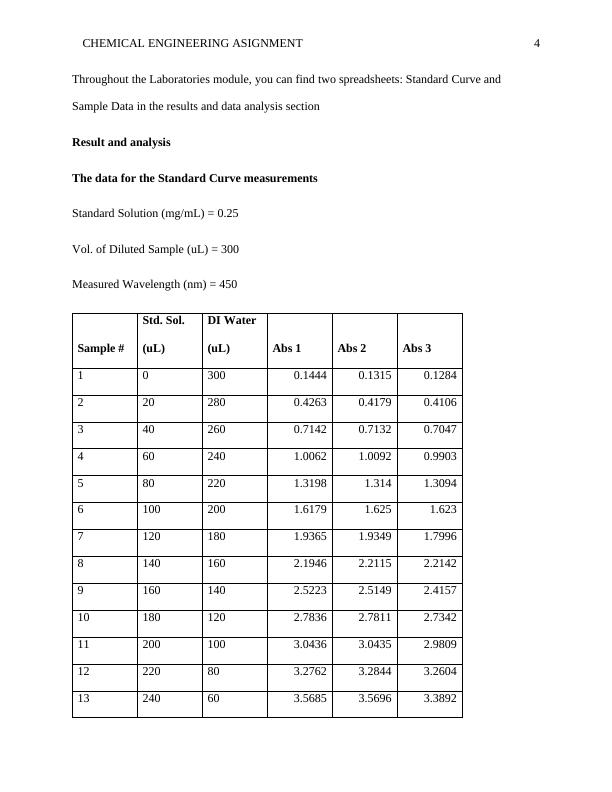 CHEMICAL ENGINEERING ASIGNMENT 4

Throughout the Laboratories module, you can find two spreadsheets: Standard Curve and Sample Data in the results and data analysis section

Result and analysis

The data for the Standard Curve measurements

Standard Solution (mg/mL) = 0.25

Vol. of Diluted Sample (uL) = 300

Measured Wavelength (nm) = 450

| Sample # | Std. Sol. (uL) | DI Water (uL) | Abs 1 | Abs 2 | Abs 3 |
|---|---|---|---|---|---|
| 1 | 0 | 300 | 0.1444 | 0.1315 | 0.1284 |
| 2 | 20 | 280 | 0.4263 | 0.4179 | 0.4106 |
| 3 | 40 | 260 | 0.7142 | 0.7132 | 0.7047 |
| 4 | 60 | 240 | 1.0062 | 1.0092 | 0.9903 |
| 5 | 80 | 220 | 1.3198 | 1.314 | 1.3094 |
| 6 | 100 | 200 | 1.6179 | 1.625 | 1.623 |
| 7 | 120 | 180 | 1.9365 | 1.9349 | 1.7996 |
| 8 | 140 | 160 | 2.1946 | 2.2115 | 2.2142 |
| 9 | 160 | 140 | 2.5223 | 2.5149 | 2.4157 |
| 10 | 180 | 120 | 2.7836 | 2.7811 | 2.7342 |
| 11 | 200 | 100 | 3.0436 | 3.0435 | 2.9809 |
| 12 | 220 | 80 | 3.2762 | 3.2844 | 3.2604 |
| 13 | 240 | 60 | 3.5685 | 3.5696 | 3.3892 |